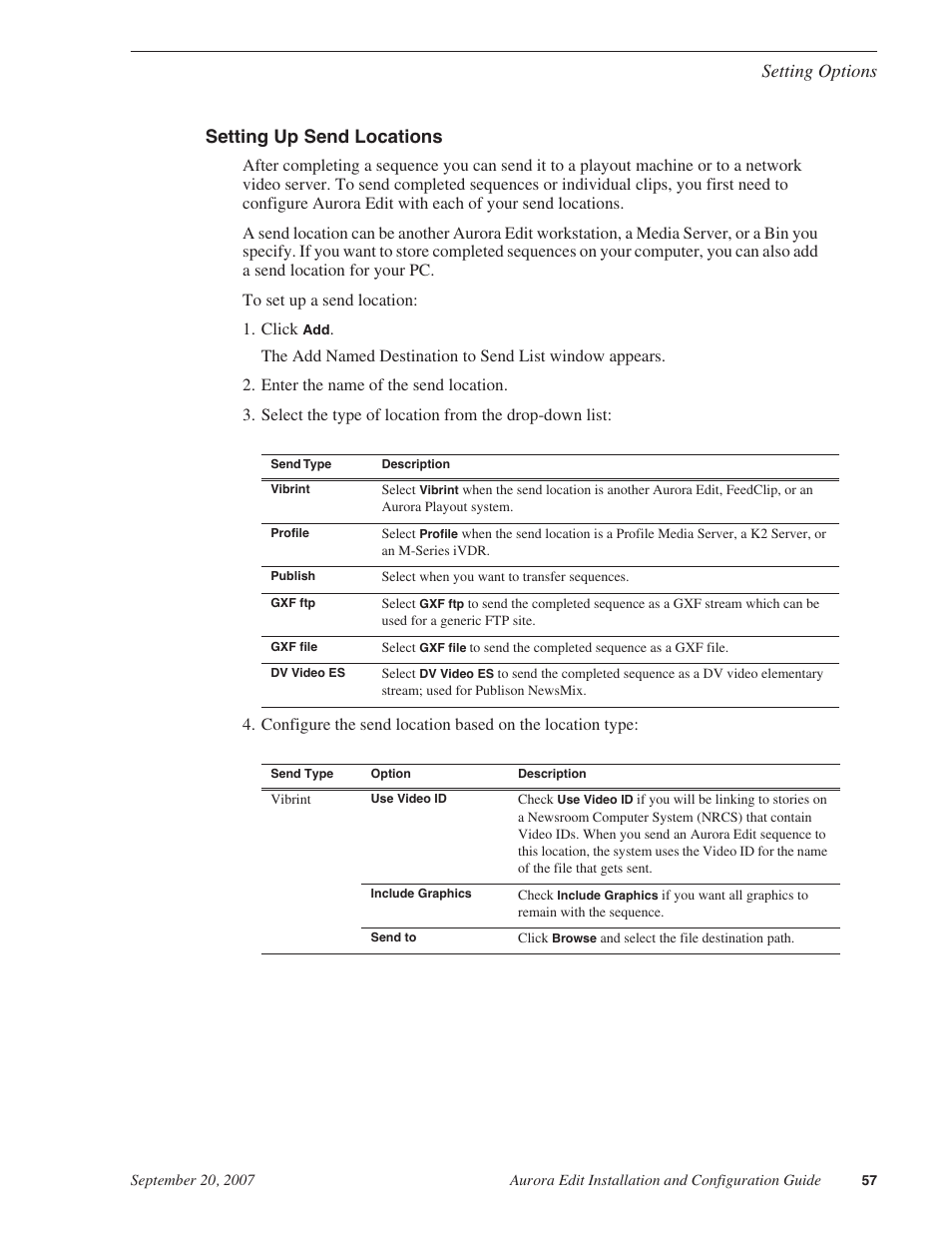 Setting Options

Setting Up Send Locations

After completing a sequence you can send it to a playout machine or to a network video server. To send completed sequences or individual clips, you first need to configure Aurora Edit with each of your send locations.

A send location can be another Aurora Edit workstation, a Media Server, or a Bin you specify. If you want to store completed sequences on your computer, you can also add a send location for your PC.

To set up a send location:

1. Click Add.

The Add Named Destination to Send List window appears.

2. Enter the name of the send location.

3. Select the type of location from the drop-down list:

| Send Type | Description |
|---|---|
| Vibrint | Select Vibrint when the send location is another Aurora Edit, FeedClip, or an Aurora Playout system. |
| Profile | Select Profile when the send location is a Profile Media Server, a K2 Server, or an M-Series iVDR. |
| Publish | Select when you want to transfer sequences. |
| GXF ftp | Select GXF ftp to send the completed sequence as a GXF stream which can be used for a generic FTP site. |
| GXF file | Select GXF file to send the completed sequence as a GXF file. |
| DV Video ES | Select DV Video ES to send the completed sequence as a DV video elementary stream; used for Publison NewsMix. |

4. Configure the send location based on the location type:

| Send Type | Option | Description |
|---|---|---|
| Vibrint | Use Video ID | Check Use Video ID if you will be linking to stories on a Newsroom Computer System (NRCS) that contain Video IDs. When you send an Aurora Edit sequence to this location, the system uses the Video ID for the name of the file that gets sent. |
| | Include Graphics | Check Include Graphics if you want all graphics to remain with the sequence. |
| | Send to | Click Browse and select the file destination path. |

September 20, 2007 Aurora Edit Installation and Configuration Guide 57